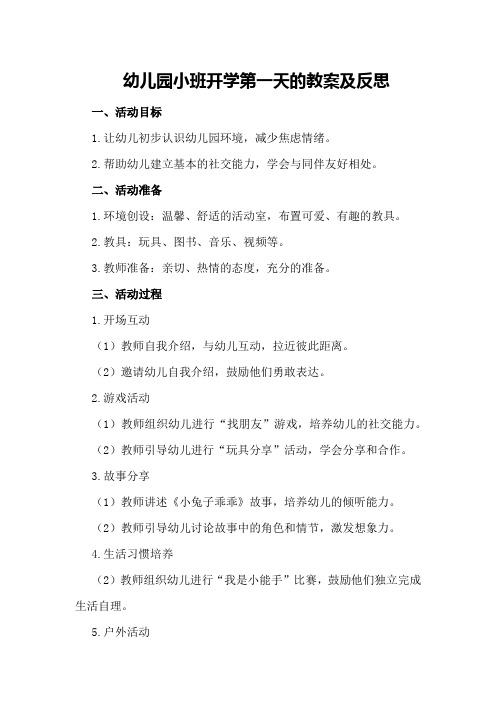 幼儿园小班开学第一天的教案及反思

一、活动目标

1.让幼儿初步认识幼儿园环境，减少焦虑情绪。

2.帮助幼儿建立基本的社交能力，学会与同伴友好相处。

二、活动准备

1.环境创设：温馨、舒适的活动室，布置可爱、有趣的教具。

2.教具：玩具、图书、音乐、视频等。

3.教师准备：亲切、热情的态度，充分的准备。

三、活动过程

1.开场互动

（1）教师自我介绍，与幼儿互动，拉近彼此距离。

（2）邀请幼儿自我介绍，鼓励他们勇敢表达。

2.游戏活动

（1）教师组织幼儿进行“找朋友”游戏，培养幼儿的社交能力。

（2）教师引导幼儿进行“玩具分享”活动，学会分享和合作。

3.故事分享

（1）教师讲述《小兔子乖乖》故事，培养幼儿的倾听能力。

（2）教师引导幼儿讨论故事中的角色和情节，激发想象力。

4.生活习惯培养

（2）教师组织幼儿进行“我是小能手”比赛，鼓励他们独立完成生活自理。

5.户外活动